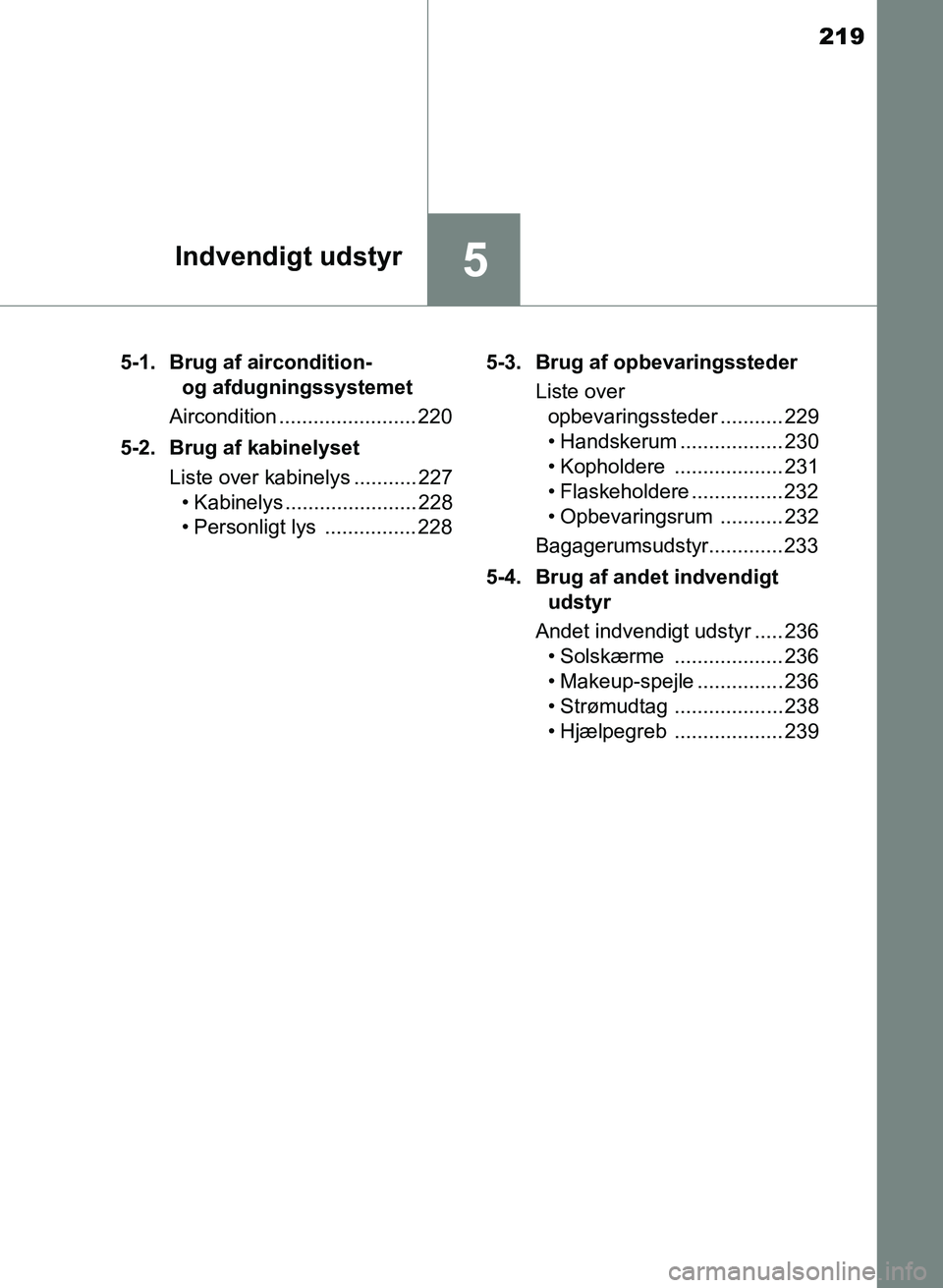 219

Indvendigt udstyr

5

5-1. Brug af aircondition- og afdugningssystemet

Aircondition ........................ 220

5-2. Brug af kabinelyset

Liste over kabinelys ........... 227
• Kabinelys ....................... 228
• Personligt lys ................ 228

5-3. Brug af opbevaringssteder

Liste over opbevaringssteder ........... 229
• Handskerum .................. 230
• Kopholdere ................... 231
• Flaskeholdere ................ 232
• Opbevaringsrum ........... 232

Bagagerumsudstyr............. 233

5-4. Brug af andet indvendigt udstyr

Andet indvendigt udstyr ..... 236
• Solskærme ................... 236
• Makeup-spejle ............... 236
• Strømudtag ................... 238
• Hjælpegreb ................... 239

carmanualsonline.info